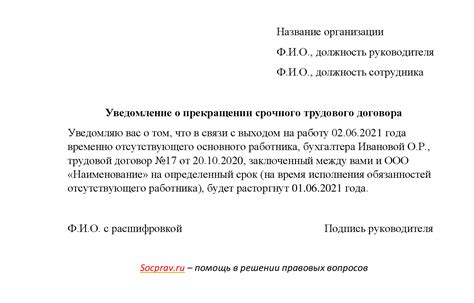 Название организации

Ф.И.О., должность руководителя

Ф.И.О., должность сотрудника

Уведомление о прекращении срочного трудового договора

Уведомляю вас о том, что в связи с выходом на работу 02.06.2021 года временно отсутствующего основного работника, бухгалтера Ивановой О.Р., трудовой договор №17 от 20.10.2020, заключенный между вами и ООО «Наименование» на определенный срок (на время исполнения обязанностей отсутствующего работника), будет расторгнут 01.06.2021 года.

Ф.И.О. с расшифровкой

Подпись руководителя

Socprav.ru – помощь в решении правовых вопросов